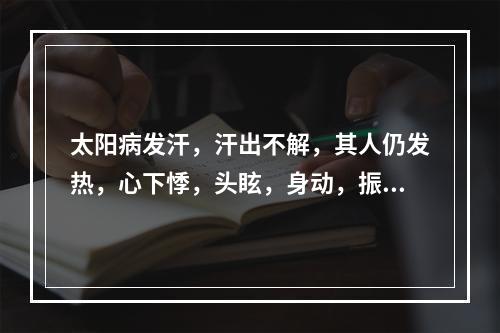 太阳病发汗，汗出不解，其人仍发热，心下悸，头眩，身动，振...